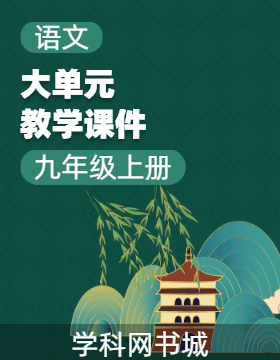 语文

大单元
教学课件

九年级上册

学科网书城